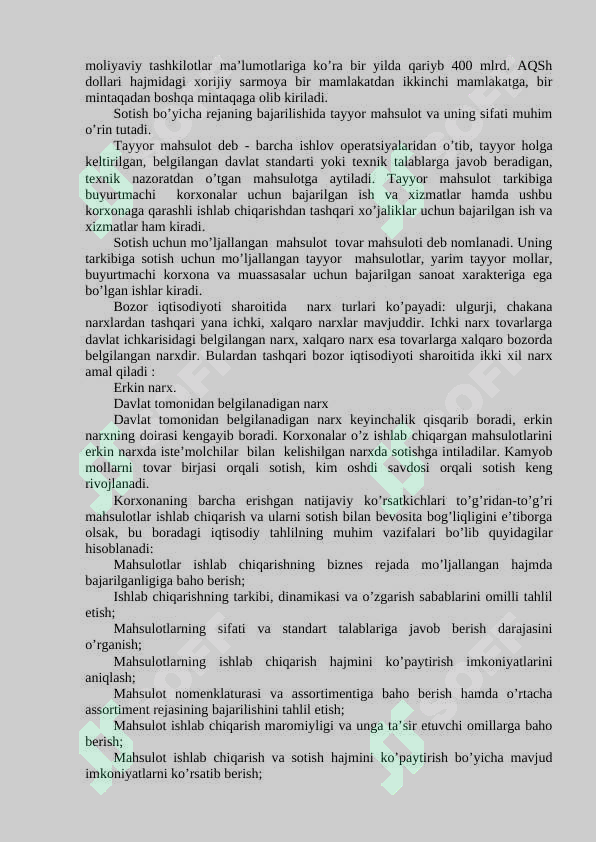 moliyaviy tashkilotlar ma’lumotlariga ko’ra bir yilda qariyb 400 mlrd. AQSh dollari hajmidagi xorijiy sarmoya bir mamlakatdan ikkinchi mamlakatga, bir mintaqadan boshqa mintaqaga olib kiriladi.

Sotish bo’yicha rejaning bajarilishida tayyor mahsulot va uning sifati muhim o’rin tutadi.

Tayyor mahsulot deb - barcha ishlov operatsiyalaridan o’tib, tayyor holga keltirilgan, belgilangan davlat standarti yoki texnik talablarga javob beradigan, texnik nazoratdan o’tgan mahsulotga aytiladi. Tayyor mahsulot tarkibiga buyurtmachi korxonalar uchun bajarilgan ish va xizmatlar hamda ushbu korxonaga qarashli ishlab chiqarishdan tashqari xo’jaliklar uchun bajarilgan ish va xizmatlar ham kiradi.

Sotish uchun mo’ljallangan mahsulot tovar mahsuloti deb nomlanadi. Uning tarkibiga sotish uchun mo’ljallangan tayyor mahsulotlar, yarim tayyor mollar, buyurtmachi korxona va muassasalar uchun bajarilgan sanoat xarakteriga ega bo’lgan ishlar kiradi.

Bozor iqtisodiyoti sharoitida narx turlari ko’payadi: ulgurji, chakana narxlardan tashqari yana ichki, xalqaro narxlar mavjuddir. Ichki narx tovarlarga davlat ichkarisidagi belgilangan narx, xalqaro narx esa tovarlarga xalqaro bozorda belgilangan narxdir. Bulardan tashqari bozor iqtisodiyoti sharoitida ikki xil narx amal qiladi :

Erkin narx.

Davlat tomonidan belgilanadigan narx

Davlat tomonidan belgilanadigan narx keyinchalik qisqarib boradi, erkin narxning doirasi kengayib boradi. Korxonalar o’z ishlab chiqargan mahsulotlarini erkin narxda iste’molchilar bilan kelishilgan narxda sotishga intiladilar. Kamyob mollarni tovar birjasi orqali sotish, kim oshdi savdosi orqali sotish keng rivojlanadi.

Korxonaning barcha erishgan natijaviy ko’rsatkichlari to’g’ridan-to’g’ri mahsulotlar ishlab chiqarish va ularni sotish bilan bevosita bog’liqligini e’tiborga olsak, bu boradagi iqtisodiy tahlilning muhim vazifalari bo’lib quyidagilar hisoblanadi:

Mahsulotlar ishlab chiqarishning biznes rejada mo’ljallangan hajmda bajarilganligiga baho berish;

Ishlab chiqarishning tarkibi, dinamikasi va o’zgarish sabablarini omilli tahlil etish;

Mahsulotlarning sifati va standart talablariga javob berish darajasini o’rganish;

Mahsulotlarning ishlab chiqarish hajmini ko’paytirish imkoniyatlarini aniqlash;

Mahsulot nomenklaturasi va assortimentiga baho berish hamda o’rtacha assortiment rejasining bajarilishini tahlil etish;

Mahsulot ishlab chiqarish maromiyligi va unga ta’sir etuvchi omillarga baho berish;

Mahsulot ishlab chiqarish va sotish hajmini ko’paytirish bo’yicha mavjud imkoniyatlarni ko’rsatib berish;